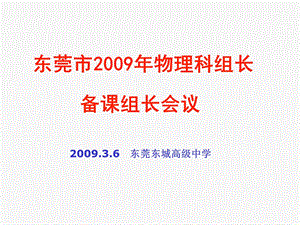 东莞市2009年物理科组长

备课组长会议

2009.3.6 东莞东城高级中学